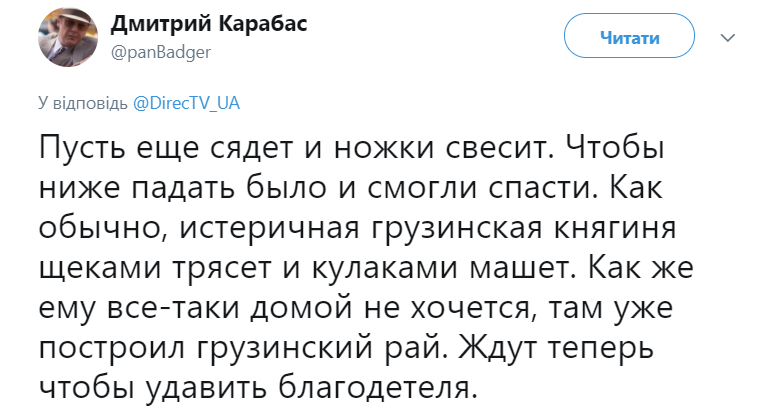 Дмитрий Карабас
@panBadger

Читати

У відповідь @DirecTV_UA

Пусть еще сядет и ножки свесит. Чтобы ниже падать было и смогли спасти. Как обычно, истеричная грузинская княгиня щеками трясет и кулаками машет. Как же ему все-таки домой не хочется, там уже построил грузинский рай. Ждут теперь чтобы удавить благодетеля.